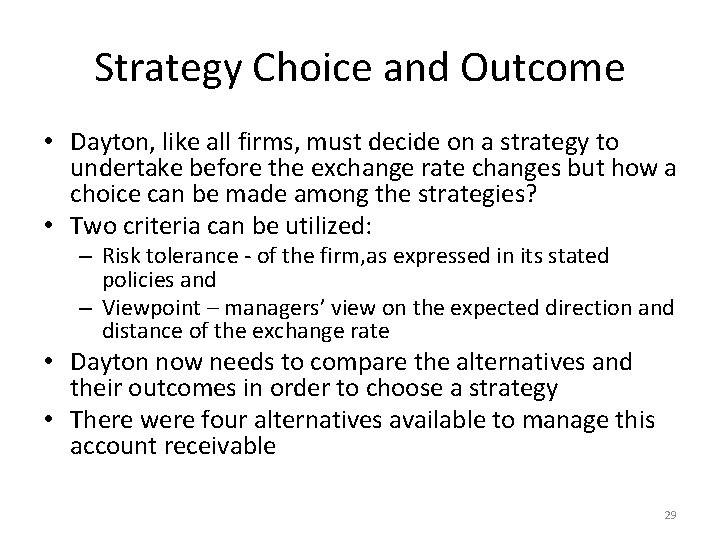 Strategy Choice and Outcome

• Dayton, like all firms, must decide on a strategy to undertake before the exchange rate changes but how a choice can be made among the strategies?
• Two criteria can be utilized:
– Risk tolerance - of the firm,as expressed in its stated policies and
– Viewpoint – managers' view on the expected direction and distance of the exchange rate
• Dayton now needs to compare the alternatives and their outcomes in order to choose a strategy
• There were four alternatives available to manage this account receivable

29